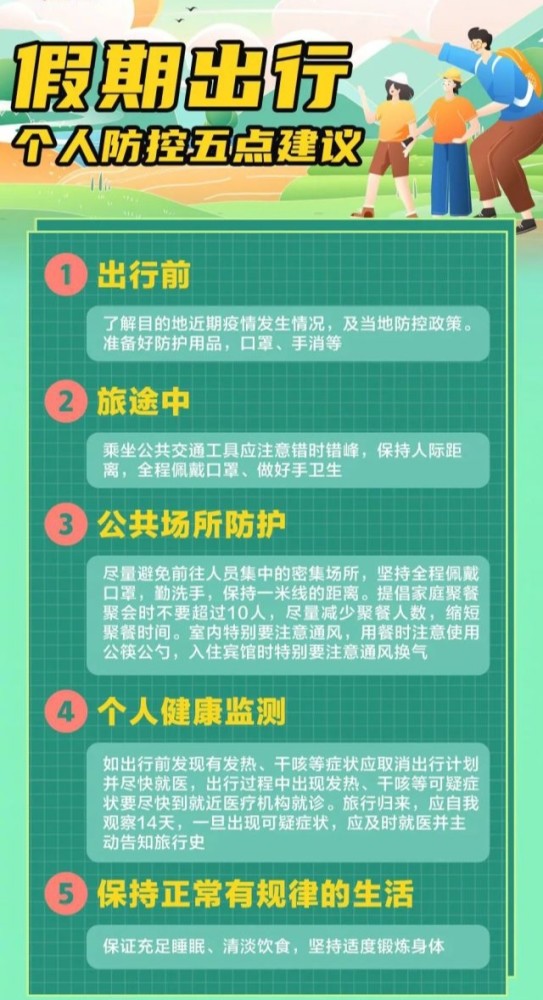 假期出行
个人防控五点建议

1 出行前

了解目的地近期疫情发生情况，及当地防控政策。准备好防护用品，口罩、手消等

2 旅途中

乘坐公共交通工具应注意错时错峰，保持人际距离，全程佩戴口罩、做好手卫生

3 公共场所防护

尽量避免前往人员集中的密集场所，坚持全程佩戴口罩，勤洗手，保持一米线的距离。提倡家庭聚餐聚会时不要超过10人，尽量减少聚餐人数，缩短聚餐时间。室内特别要注意通风，用餐时注意使用公筷公勺，入住宾馆时特别要注意通风换气

4 个人健康监测

如出行前发现有发热、干咳等症状应取消出行计划并尽快就医，出行过程中出现发热、干咳等可疑症状要尽快到就近医疗机构就诊。旅行归来，应自我观察14天，一旦出现可疑症状，应及时就医并主动告知旅行史

5 保持正常有规律的生活

保证充足睡眠、清淡饮食，坚持适度锻炼身体